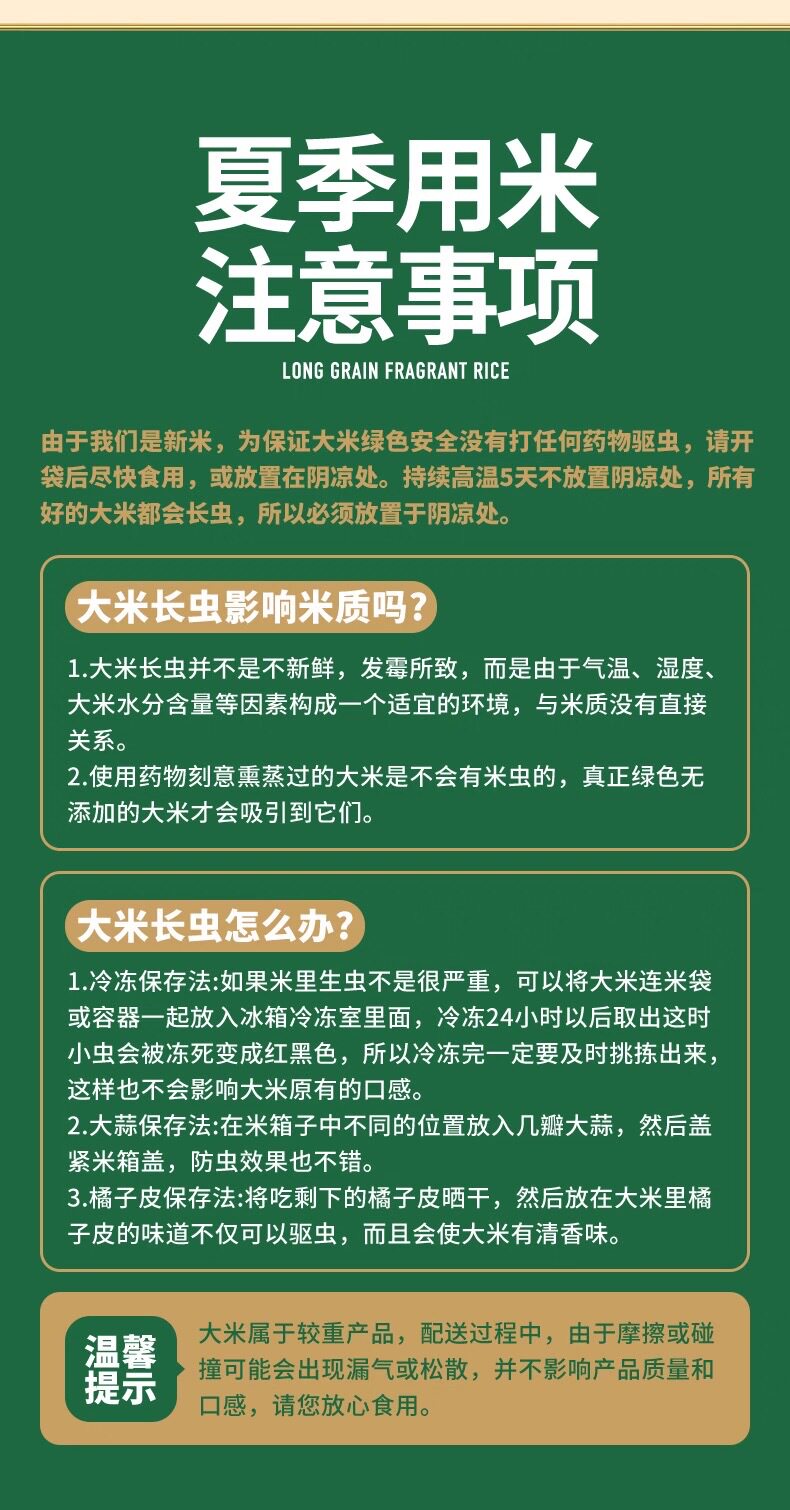 夏季用米
注意事项

LONG GRAIN FRAGRANT RICE

由于我们是新米，为保证大米绿色安全没有打任何药物驱虫，请开袋后尽快食用，或放置在阴凉处。持续高温5天不放置阴凉处，所有好的大米都会长虫，所以必须放置于阴凉处。

大米长虫影响米质吗?

1.大米长虫并不是不新鲜，发霉所致，而是由于气温、湿度、大米水分含量等因素构成一个适宜的环境，与米质没有直接关系。
2.使用药物刻意熏蒸过的大米是不会有米虫的，真正绿色无添加的大米才会吸引到它们。

大米长虫怎么办?

1.冷冻保存法:如果米里生虫不是很严重，可以将大米连米袋或容器一起放入冰箱冷冻室里面，冷冻24小时以后取出这时小虫会被冻死变成红黑色，所以冷冻完一定要及时挑拣出来，这样也不会影响大米原有的口感。
2.大蒜保存法:在米箱子中不同的位置放入几瓣大蒜，然后盖紧米箱盖，防虫效果也不错。
3.橘子皮保存法:将吃剩下的橘子皮晒干，然后放在大米里橘子皮的味道不仅可以驱虫，而且会使大米有清香味。

温馨提示

大米属于较重产品，配送过程中，由于摩擦或碰撞可能会出现漏气或松散，并不影响产品质量和口感，请您放心食用。